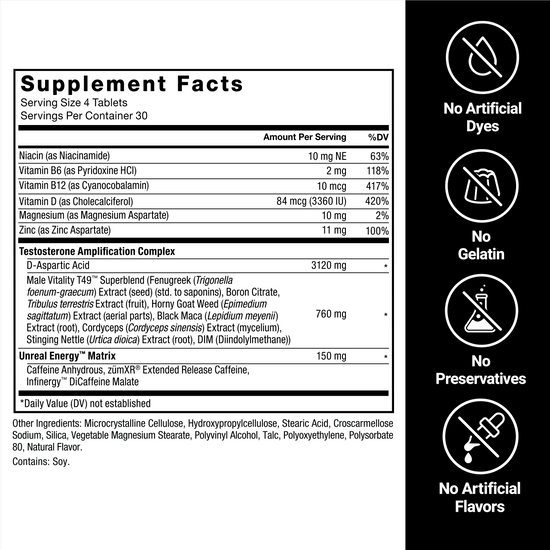 Supplement Facts
Serving Size 4 Tablets
Servings Per Container 30

| | Amount Per Serving | %DV |
|---|---|---|
| Niacin (as Niacinamide) | 10 mg NE | 63% |
| Vitamin B6 (as Pyridoxine HCl) | 2 mg | 118% |
| Vitamin B12 (as Cyanocobalamin) | 10 mcg | 417% |
| Vitamin D (as Cholecalciferol) | 84 mcg (3360 IU) | 420% |
| Magnesium (as Magnesium Aspartate) | 10 mg | 2% |
| Zinc (as Zinc Aspartate) | 11 mg | 100% |
| Testosterone Amplification Complex | | |
| D-Aspartic Acid | 3120 mg | * |
| Male Vitality T49™ Superblend (Fenugreek (Trigonella foenum-graecum) Extract (seed) (std. to saponins), Boron Citrate, Tribulus terrestris Extract (fruit), Horny Goat Weed (Epimedium sagittatum) Extract (aerial parts), Black Maca (Lepidium meyenii) Extract (root), Cordyceps (Cordyceps sinensis) Extract (mycelium), Stinging Nettle (Urtica dioica) Extract (root), DIM (Diindolylmethane)) | 760 mg | * |
| Unreal Energy™ Matrix | 150 mg | * |
| Caffeine Anhydrous, zümXR® Extended Release Caffeine, Infinergy™ DiCaffeine Malate | | |

*Daily Value (DV) not established

Other Ingredients: Microcrystalline Cellulose, Hydroxypropylcellulose, Stearic Acid, Croscarmellose Sodium, Silica, Vegetable Magnesium Stearate, Polyvinyl Alcohol, Talc, Polyoxyethylene, Polysorbate 80, Natural Flavor.

Contains: Soy.

No Artificial
Dyes

No
Gelatin

No
Preservatives

No Artificial
Flavors